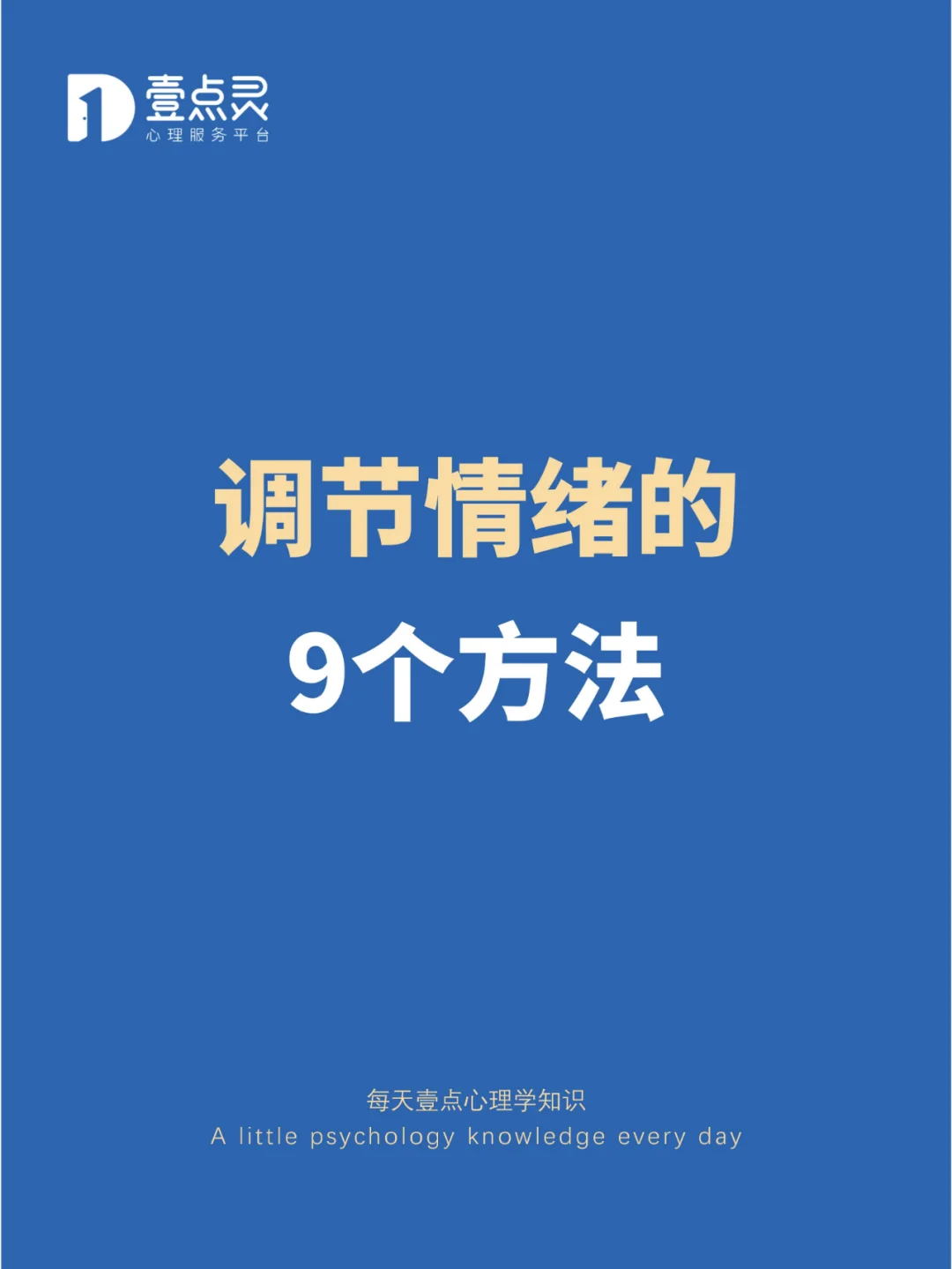 壹点灵
心理服务平台

调节情绪的
9个方法

每天壹点心理学知识
A little psychology knowledge every day